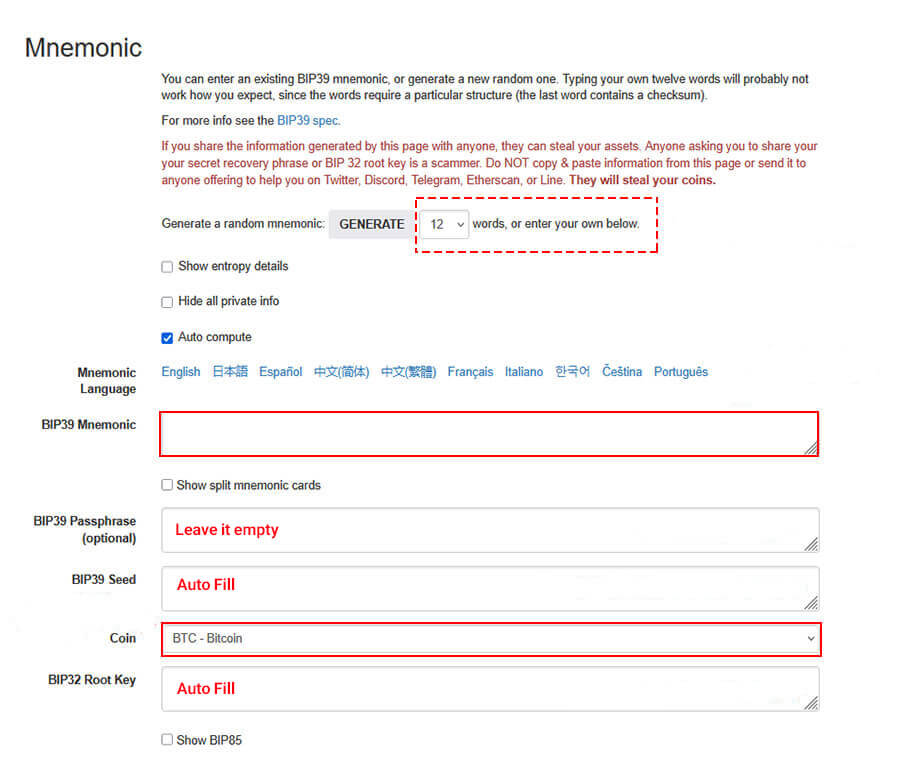 Mnemonic

You can enter an existing BIP39 mnemonic, or generate a new random one. Typing your own twelve words will probably not work how you expect, since the words require a particular structure (the last word contains a checksum).

For more info see the BIP39 spec.

If you share the information generated by this page with anyone, they can steal your assets. Anyone asking you to share your your secret recovery phrase or BIP 32 root key is a scammer. Do NOT copy & paste information from this page or send it to anyone offering to help you on Twitter, Discord, Telegram, Etherscan, or Line. They will steal your coins.

Generate a random mnemonic: GENERATE 12 words, or enter your own below.

Show entropy details

Hide all private info

Auto compute

Mnemonic Language English 日本語 Español 中文(简体) 中文(繁體) Français Italiano 한국어 Čeština Português

BIP39 Mnemonic

Show split mnemonic cards

BIP39 Passphrase (optional) Leave it empty

BIP39 Seed Auto Fill

Coin BTC - Bitcoin

BIP32 Root Key Auto Fill

Show BIP85